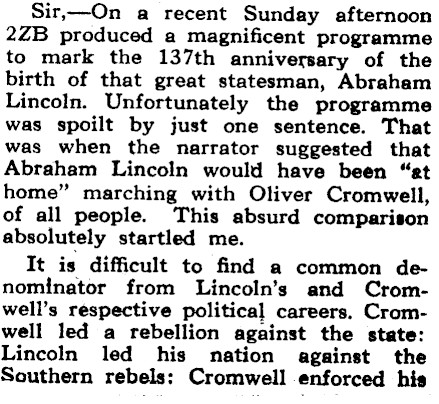 Sir,—On a recent Sunday afternoon 2ZB produced a magnificent programme to mark the 137th anniversary of the birth of that great statesman, Abraham Lincoln. Unfortunately the programme was spoilt by just one sentence. That was when the narrator suggested that Abraham Lincoln would have been "at home" marching with Oliver Cromwell, of all people. This absurd comparison absolutely startled me.

It is difficult to find a common denominator from Lincoln's and Cromwell's respective political careers. Cromwell led a rebellion against the state: Lincoln led his nation against the Southern rebels: Cromwell enforced his